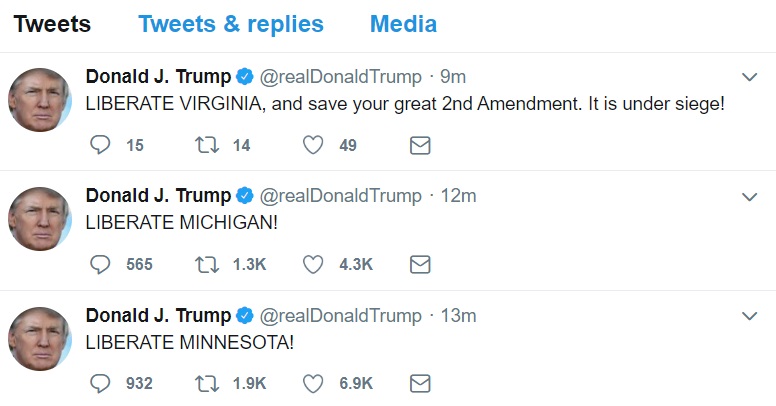 Tweets Tweets & replies Media

Donald J. Trump @realDonaldTrump · 9m
LIBERATE VIRGINIA, and save your great 2nd Amendment. It is under siege!
15 14 49

Donald J. Trump @realDonaldTrump · 12m
LIBERATE MICHIGAN!
565 1.3K 4.3K

Donald J. Trump @realDonaldTrump · 13m
LIBERATE MINNESOTA!
932 1.9K 6.9K